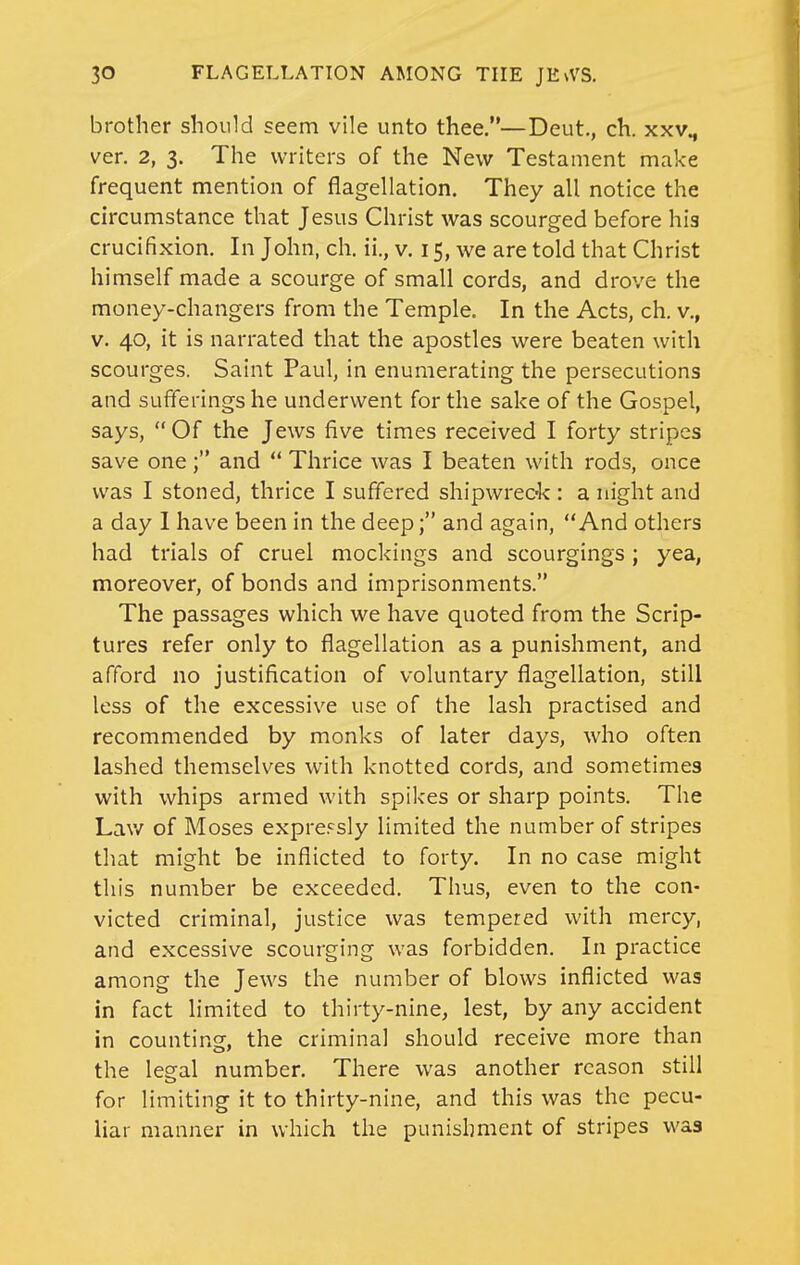 30 FLAGELLATION AMONG THE JEWS.

brother should seem vile unto thee."—Deut., ch. xxv., ver. 2, 3. The writers of the New Testament make frequent mention of flagellation. They all notice the circumstance that Jesus Christ was scourged before his crucifixion. In John, ch. ii., v. 15, we are told that Christ himself made a scourge of small cords, and drove the money-changers from the Temple. In the Acts, ch. v., v. 40, it is narrated that the apostles were beaten with scourges. Saint Paul, in enumerating the persecutions and sufferings he underwent for the sake of the Gospel, says, "Of the Jews five times received I forty stripes save one;" and "Thrice was I beaten with rods, once was I stoned, thrice I suffered shipwreck: a night and a day I have been in the deep;" and again, "And others had trials of cruel mockings and scourgings; yea, moreover, of bonds and imprisonments."

The passages which we have quoted from the Scriptures refer only to flagellation as a punishment, and afford no justification of voluntary flagellation, still less of the excessive use of the lash practised and recommended by monks of later days, who often lashed themselves with knotted cords, and sometimes with whips armed with spikes or sharp points. The Law of Moses expressly limited the number of stripes that might be inflicted to forty. In no case might this number be exceeded. Thus, even to the convicted criminal, justice was tempered with mercy, and excessive scourging was forbidden. In practice among the Jews the number of blows inflicted was in fact limited to thirty-nine, lest, by any accident in counting, the criminal should receive more than the legal number. There was another reason still for limiting it to thirty-nine, and this was the peculiar manner in which the punishment of stripes was